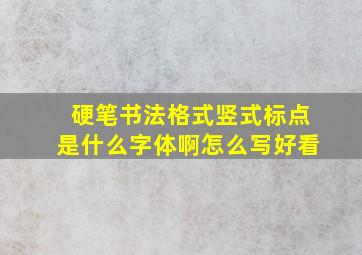 硬笔书法格式竖式标点
是什么字体啊怎么写好看